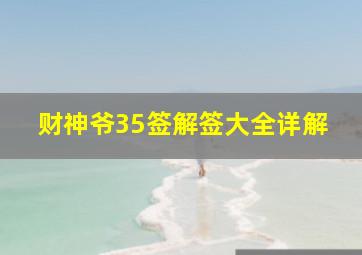 财神爷35签解签大全详解